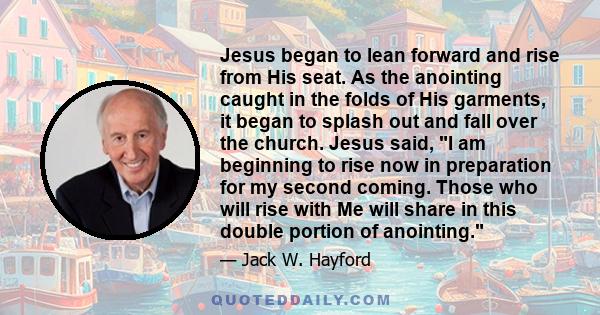 Jesus began to lean forward and rise from His seat. As the anointing caught in the folds of His garments, it began to splash out and fall over the church. Jesus said, "I am beginning to rise now in preparation for my second coming. Those who will rise with Me will share in this double portion of anointing."

— Jack W. Hayford

QUOTEDDAILY.COM